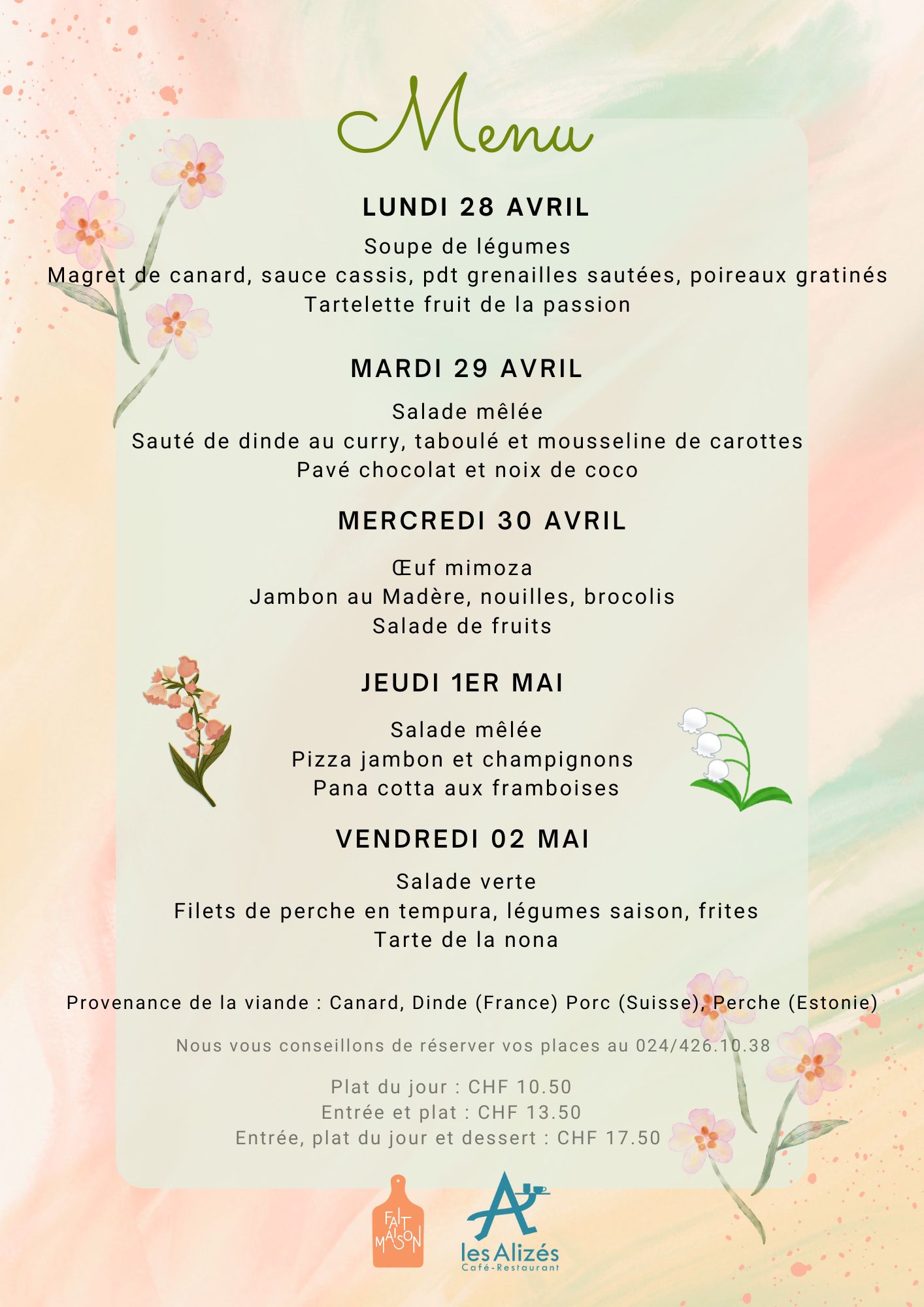 Menu

LUNDI 28 AVRIL

Soupe de légumes
Magret de canard, sauce cassis, pdt grenailles sautées, poireaux gratinés
Tartelette fruit de la passion

MARDI 29 AVRIL

Salade mêlée
Sauté de dinde au curry, taboulé et mousseline de carottes
Pavé chocolat et noix de coco

MERCREDI 30 AVRIL

Œuf mimoza
Jambon au Madère, nouilles, brocolis
Salade de fruits

JEUDI 1ER MAI

Salade mêlée
Pizza jambon et champignons
Pana cotta aux framboises

VENDREDI 02 MAI

Salade verte
Filets de perche en tempura, légumes saison, frites
Tarte de la nona

Provenance de la viande : Canard, Dinde (France) Porc (Suisse), Perche (Estonie)

Nous vous conseillons de réserver vos places au 024/426.10.38

Plat du jour : CHF 10.50
Entrée et plat : CHF 13.50
Entrée, plat du jour et dessert : CHF 17.50

FAIT MAISON

les Alizés
Café-Restaurant